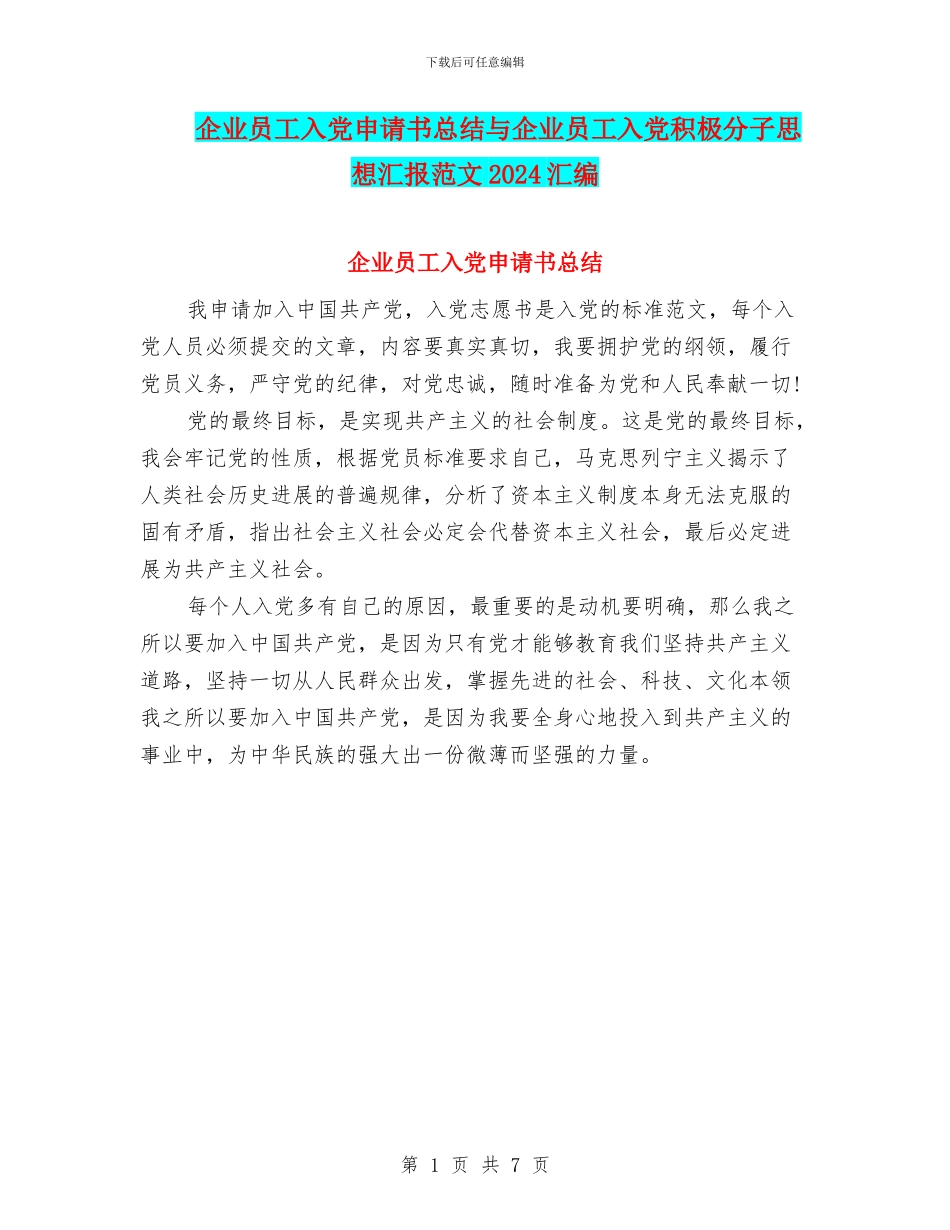 下载后可任意编辑

企业员工入党申请书总结与企业员工入党积极分子思想汇报范文2024汇编

企业员工入党申请书总结

我申请加入中国共产党，入党志愿书是入党的标准范文，每个入党人员必须提交的文章，内容要真实真切，我要拥护党的纲领，履行党员义务，严守党的纪律，对党忠诚，随时准备为党和人民奉献一切!

党的最终目标，是实现共产主义的社会制度。这是党的最终目标，我会牢记党的性质，根据党员标准要求自己，马克思列宁主义揭示了人类社会历史进展的普遍规律，分析了资本主义制度本身无法克服的固有矛盾，指出社会主义社会必定会代替资本主义社会，最后必定进展为共产主义社会。

每个人入党多有自己的原因，最重要的是动机要明确，那么我之所以要加入中国共产党，是因为只有党才能够教育我们坚持共产主义道路，坚持一切从人民群众出发，掌握先进的社会、科技、文化本领我之所以要加入中国共产党，是因为我要全身心地投入到共产主义的事业中，为中华民族的强大出一份微薄而坚强的力量。

第 1 页 共 7 页